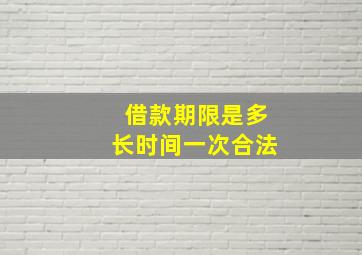 借款期限是多长时间一次合法